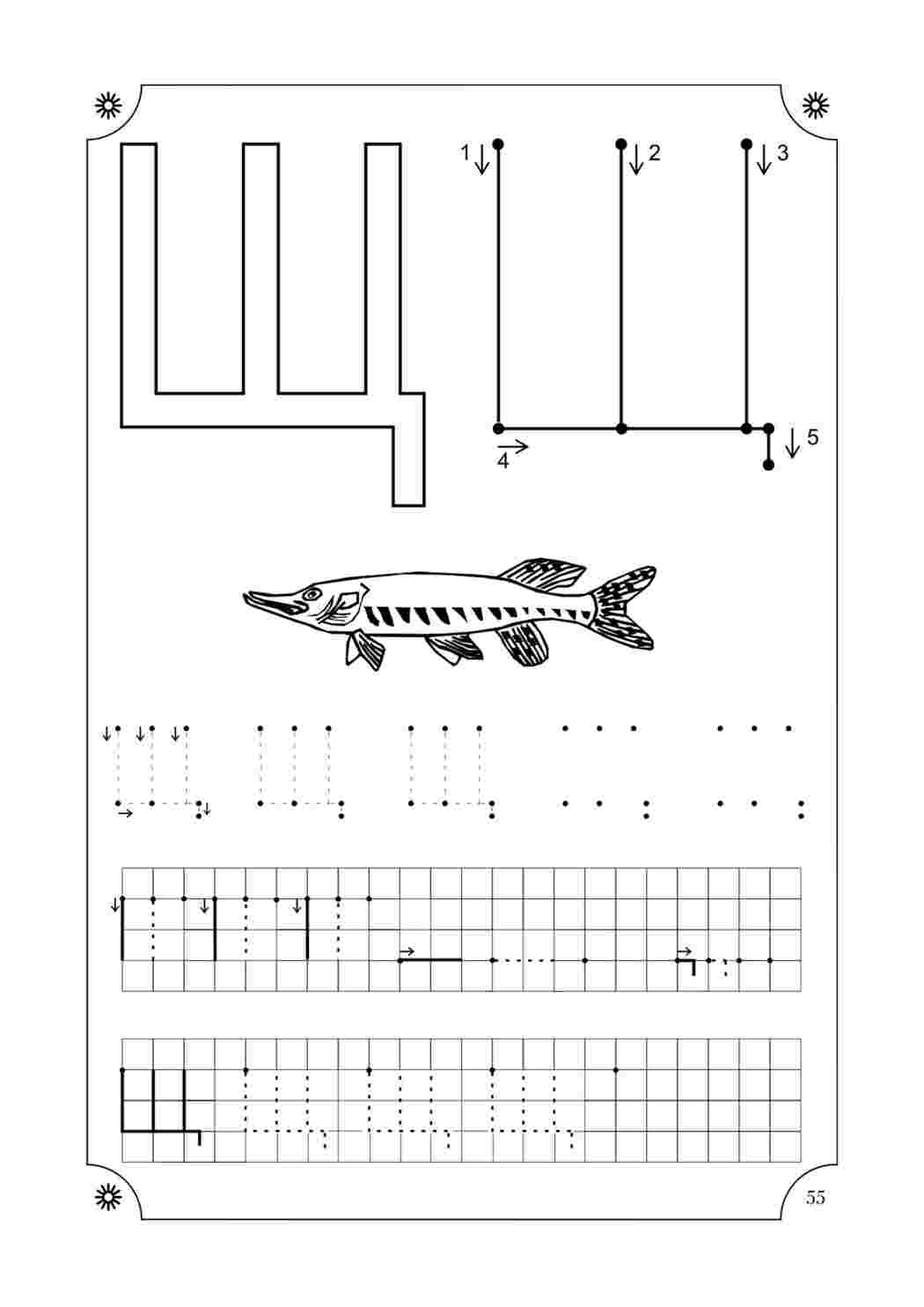 Щ

1 2 3

4 5

55